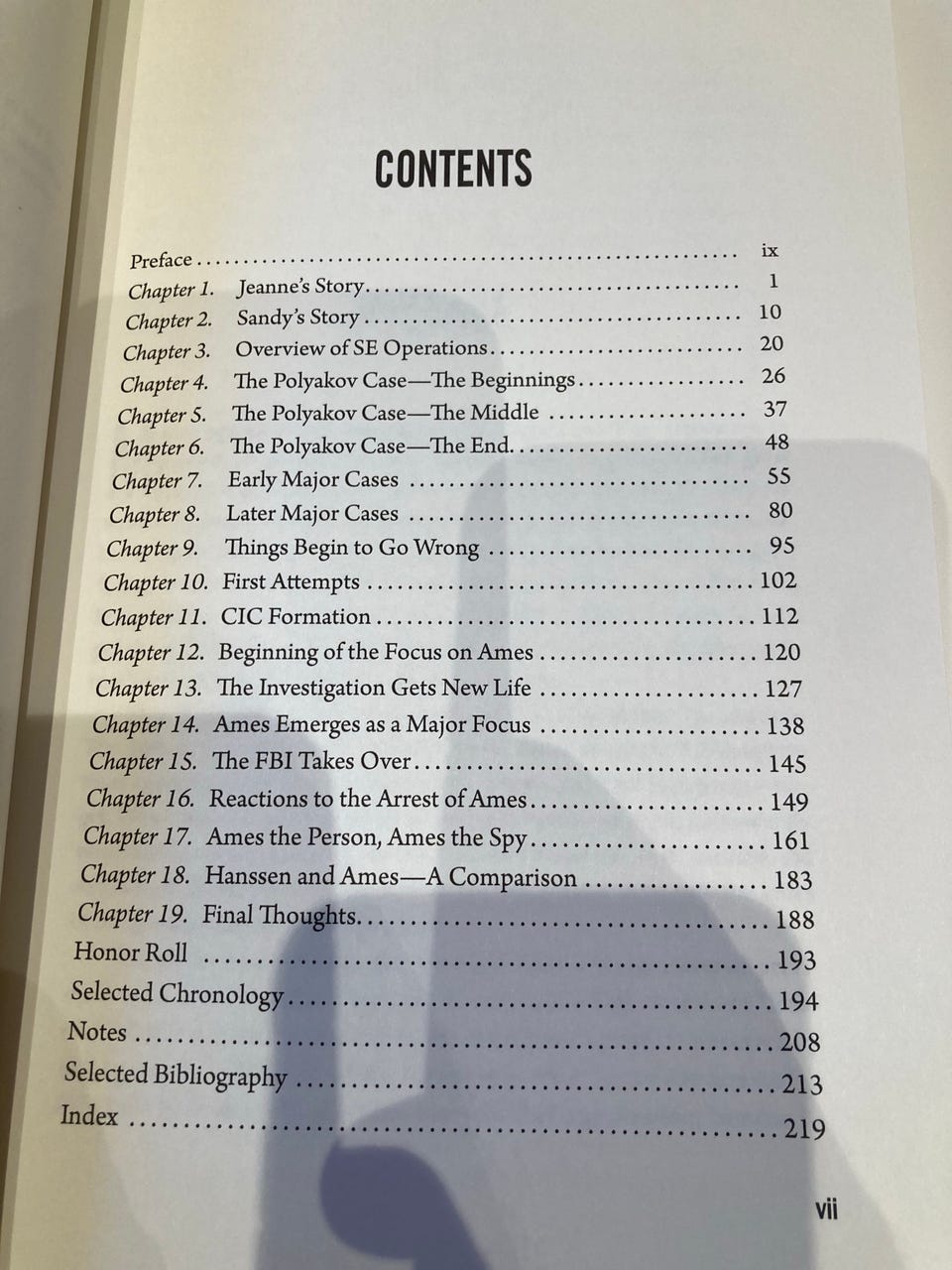 CONTENTS

Preface ix
Chapter 1. Jeanne's Story 1
Chapter 2. Sandy's Story 10
Chapter 3. Overview of SE Operations 20
Chapter 4. The Polyakov Case—The Beginnings 26
Chapter 5. The Polyakov Case—The Middle 37
Chapter 6. The Polyakov Case—The End 48
Chapter 7. Early Major Cases 55
Chapter 8. Later Major Cases 80
Chapter 9. Things Begin to Go Wrong 95
Chapter 10. First Attempts 102
Chapter 11. CIC Formation 112
Chapter 12. Beginning of the Focus on Ames 120
Chapter 13. The Investigation Gets New Life 127
Chapter 14. Ames Emerges as a Major Focus 138
Chapter 15. The FBI Takes Over 145
Chapter 16. Reactions to the Arrest of Ames 149
Chapter 17. Ames the Person, Ames the Spy 161
Chapter 18. Hanssen and Ames—A Comparison 183
Chapter 19. Final Thoughts 188
Honor Roll 193
Selected Chronology 194
Notes 208
Selected Bibliography 213
Index 219

vii